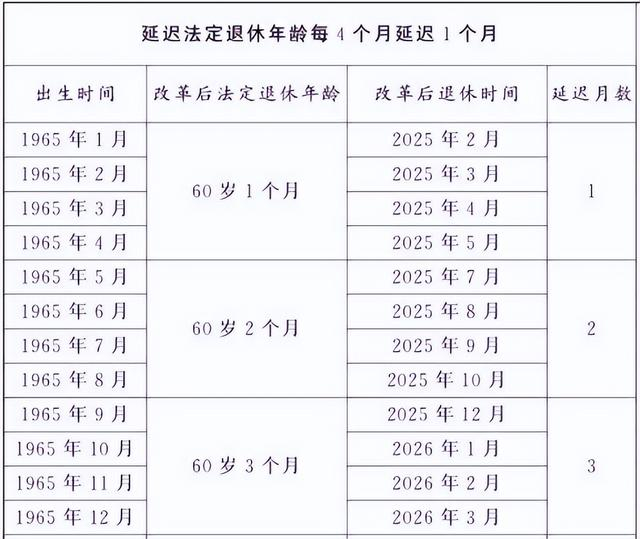 延迟法定退休年龄每4个月延迟1个月

| 出生时间 | 改革后法定退休年龄 | 改革后退休时间 | 延迟月数 |
|---|---|---|---|
| 1965年1月 | 60岁1个月 | 2025年2月 | 1 |
| 1965年2月 | | 2025年3月 | |
| 1965年3月 | | 2025年4月 | |
| 1965年4月 | | 2025年5月 | |
| 1965年5月 | 60岁2个月 | 2025年7月 | 2 |
| 1965年6月 | | 2025年8月 | |
| 1965年7月 | | 2025年9月 | |
| 1965年8月 | | 2025年10月 | |
| 1965年9月 | 60岁3个月 | 2025年12月 | 3 |
| 1965年10月 | | 2026年1月 | |
| 1965年11月 | | 2026年2月 | |
| 1965年12月 | | 2026年3月 | |